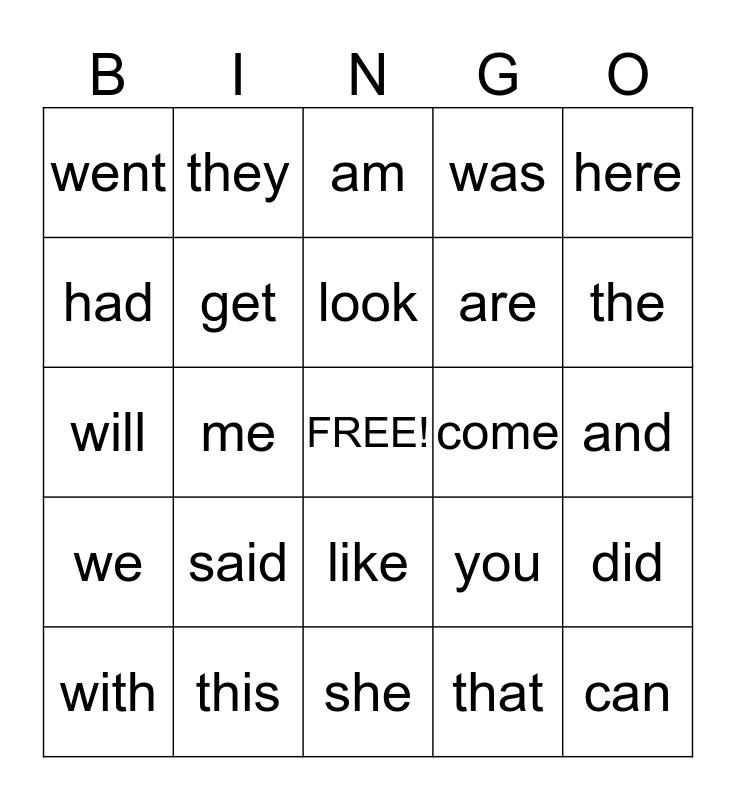 | B | I | N | G | O |
|---|---|---|---|---|
| went | they | am | was | here |
| had | get | look | are | the |
| will | me | FREE! | come | and |
| we | said | like | you | did |
| with | this | she | that | can |